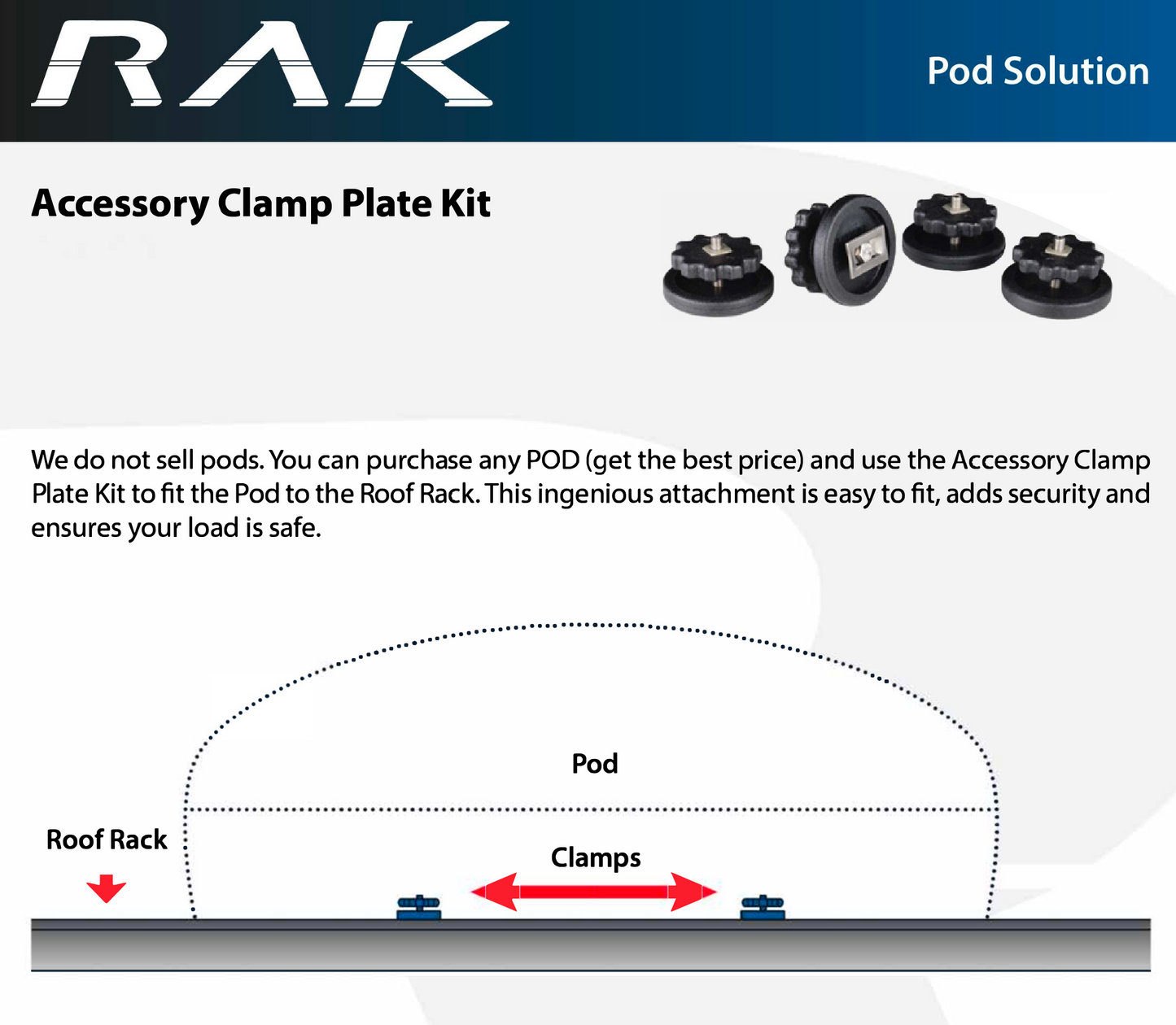 RAK

Pod Solution

Accessory Clamp Plate Kit

We do not sell pods. You can purchase any POD (get the best price) and use the Accessory Clamp Plate Kit to fit the Pod to the Roof Rack. This ingenious attachment is easy to fit, adds security and ensures your load is safe.

Pod

Roof Rack

Clamps